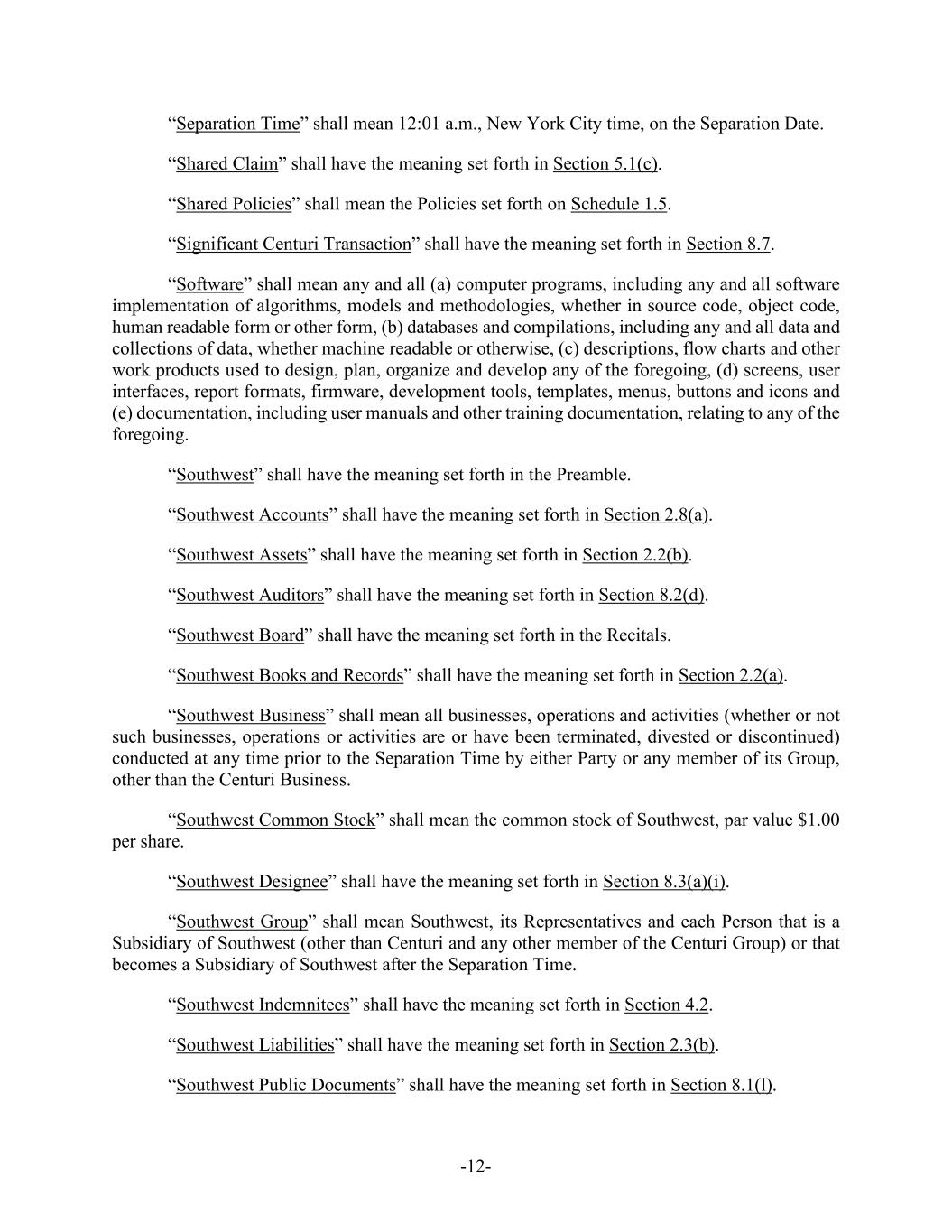 “Separation Time” shall mean 12:01 a.m., New York City time, on the Separation Date.

“Shared Claim” shall have the meaning set forth in Section 5.1(c).

“Shared Policies” shall mean the Policies set forth on Schedule 1.5.

“Significant Centuri Transaction” shall have the meaning set forth in Section 8.7.

“Software” shall mean any and all (a) computer programs, including any and all software implementation of algorithms, models and methodologies, whether in source code, object code, human readable form or other form, (b) databases and compilations, including any and all data and collections of data, whether machine readable or otherwise, (c) descriptions, flow charts and other work products used to design, plan, organize and develop any of the foregoing, (d) screens, user interfaces, report formats, firmware, development tools, templates, menus, buttons and icons and (e) documentation, including user manuals and other training documentation, relating to any of the foregoing.

“Southwest” shall have the meaning set forth in the Preamble.

“Southwest Accounts” shall have the meaning set forth in Section 2.8(a).

“Southwest Assets” shall have the meaning set forth in Section 2.2(b).

“Southwest Auditors” shall have the meaning set forth in Section 8.2(d).

“Southwest Board” shall have the meaning set forth in the Recitals.

“Southwest Books and Records” shall have the meaning set forth in Section 2.2(a).

“Southwest Business” shall mean all businesses, operations and activities (whether or not such businesses, operations or activities are or have been terminated, divested or discontinued) conducted at any time prior to the Separation Time by either Party or any member of its Group, other than the Centuri Business.

“Southwest Common Stock” shall mean the common stock of Southwest, par value $1.00 per share.

“Southwest Designee” shall have the meaning set forth in Section 8.3(a)(i).

“Southwest Group” shall mean Southwest, its Representatives and each Person that is a Subsidiary of Southwest (other than Centuri and any other member of the Centuri Group) or that becomes a Subsidiary of Southwest after the Separation Time.

“Southwest Indemnitees” shall have the meaning set forth in Section 4.2.

“Southwest Liabilities” shall have the meaning set forth in Section 2.3(b).

“Southwest Public Documents” shall have the meaning set forth in Section 8.1(l).

-12-